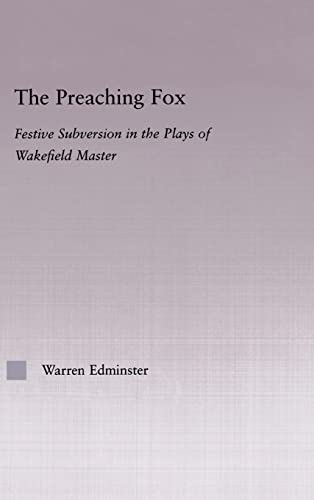 The Preaching Fox

Festive Subversion in the Plays of Wakefield Master

Warren Edminster